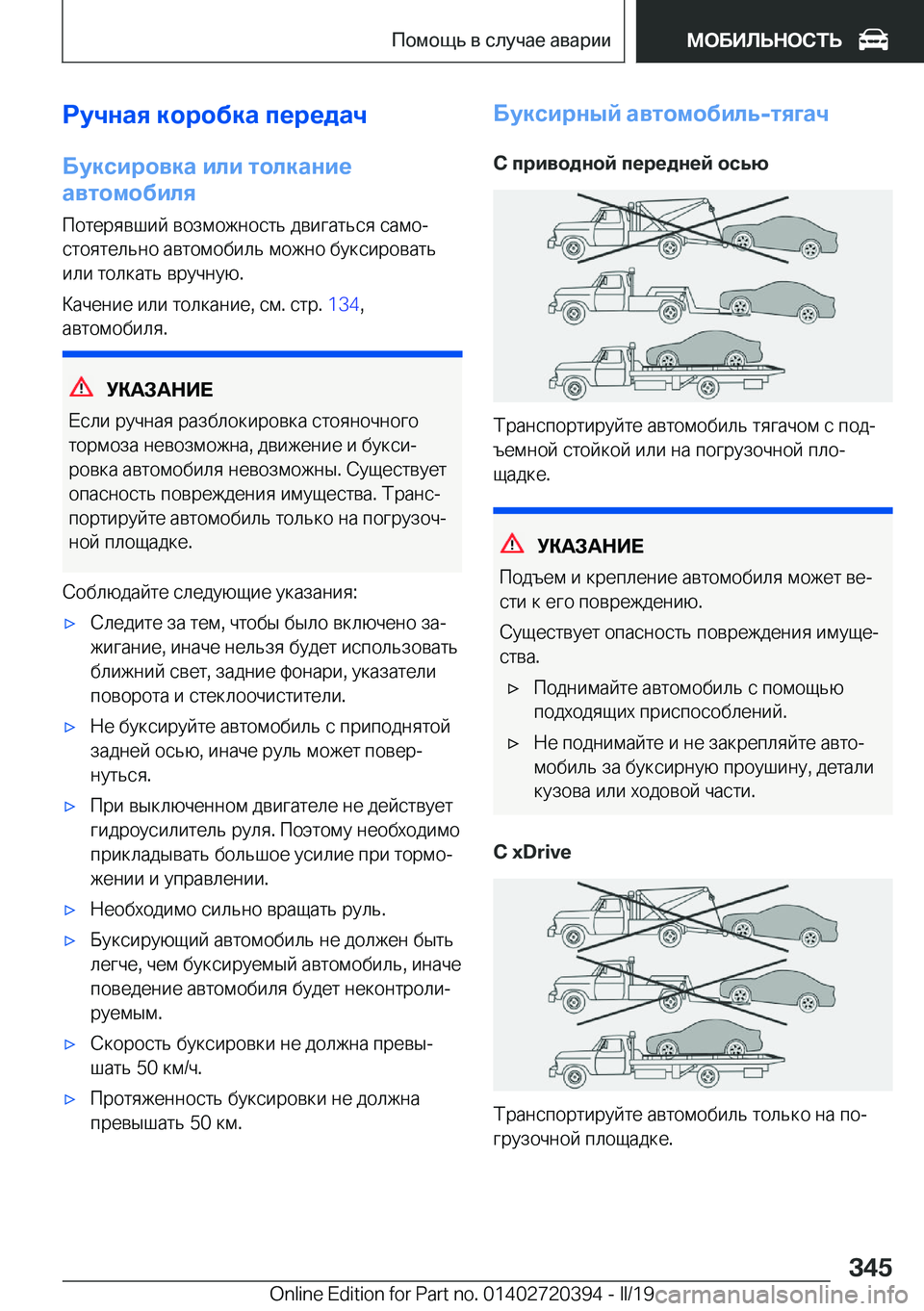 Помощь в случае аварии МОБИЛЬНОСТЬ

Ручная коробка передач

Буксировка или толкание автомобиля

Потерявший возможность двигаться самостоятельно автомобиль можно буксировать или толкать вручную.

Качение или толкание, см. стр. 134, автомобиля.

УКАЗАНИЕ

Если ручная разблокировка стояночного тормоза невозможна, движение и буксировка автомобиля невозможны. Существует опасность повреждения имущества. Транспортируйте автомобиль только на погрузочной площадке.

Соблюдайте следующие указания:

▷ Следите за тем, чтобы было включено зажигание, иначе нельзя будет использовать ближний свет, задние фонари, указатели поворота и стеклоочистители.

▷ Не буксируйте автомобиль с приподнятой задней осью, иначе руль может повернуться.

▷ При выключенном двигателе не действует гидроусилитель руля. Поэтому необходимо прикладывать большое усилие при торможении и управлении.

▷ Необходимо сильно вращать руль.

▷ Буксирующий автомобиль не должен быть легче, чем буксируемый автомобиль, иначе поведение автомобиля будет неконтролируемым.

▷ Скорость буксировки не должна превышать 50 км/ч.

▷ Протяженность буксировки не должна превышать 50 км.

Буксирный автомобиль-тягач

С приводной передней осью

Транспортируйте автомобиль тягачом с подъемной стойкой или на погрузочной площадке.

УКАЗАНИЕ

Подъем и крепление автомобиля может вести к его повреждению.

Существует опасность повреждения имущества.

▷ Поднимайте автомобиль с помощью подходящих приспособлений.

▷ Не поднимайте и не закрепляйте автомобиль за буксирную проушину, детали кузова или ходовой части.

С xDrive

Транспортируйте автомобиль только на погрузочной площадке.

345

Online Edition for Part no. 01402720394 - II/19 carmanualsonline.info